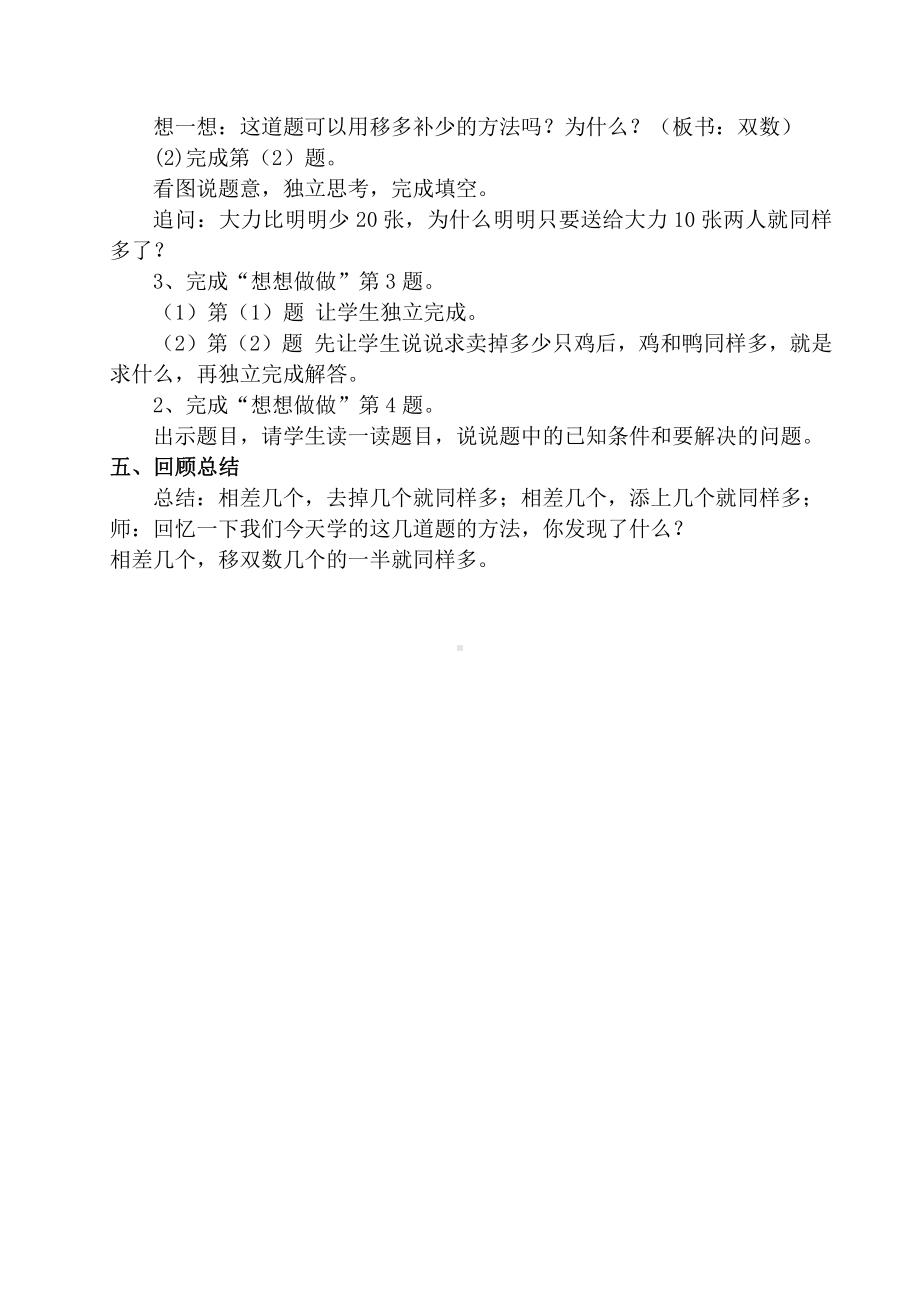 想一想：这道题可以用移多补少的方法吗？为什么？（板书：双数）

(2)完成第（2）题。

看图说题意，独立思考，完成填空。

追问：大力比明明少 20 张，为什么明明只要送给大力 10 张两人就同样多了？

3、完成“想想做做”第 3 题。

（1）第（1）题 让学生独立完成。

（2）第（2）题 先让学生说说求卖掉多少只鸡后，鸡和鸭同样多，就是求什么，再独立完成解答。

2、完成“想想做做”第 4 题。

出示题目，请学生读一读题目，说说题中的已知条件和要解决的问题。

五、回顾总结

总结：相差几个，去掉几个就同样多；相差几个，添上几个就同样多；

师：回忆一下我们今天学的这几道题的方法，你发现了什么？

相差几个，移双数几个的一半就同样多。